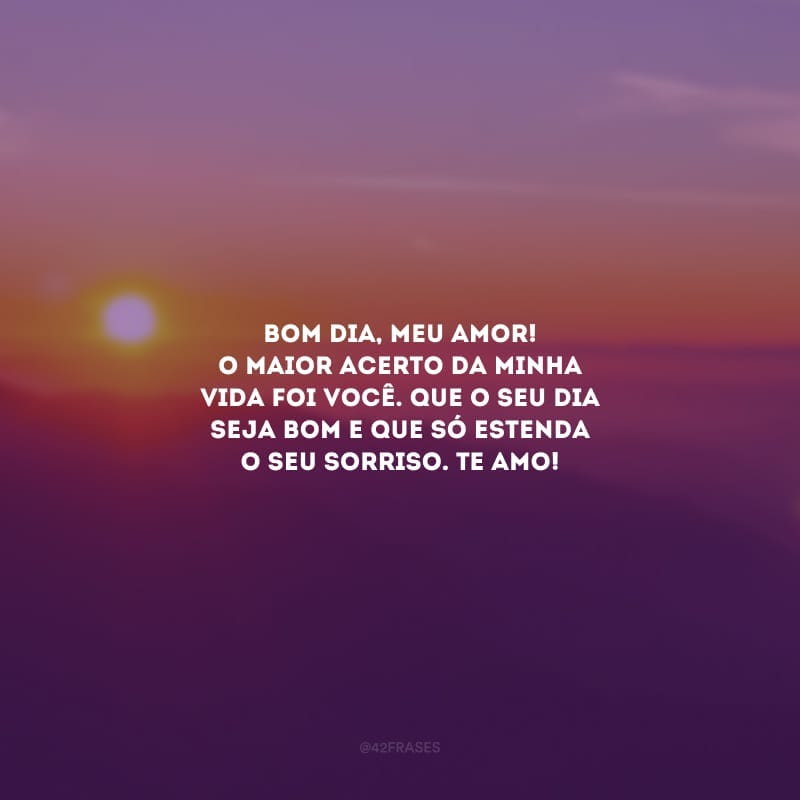 BOM DIA, MEU AMOR!
O MAIOR ACERTO DA MINHA VIDA FOI VOCÊ. QUE O SEU DIA SEJA BOM E QUE SÓ ESTENDA O SEU SORRISO. TE AMO!

@42FRASES